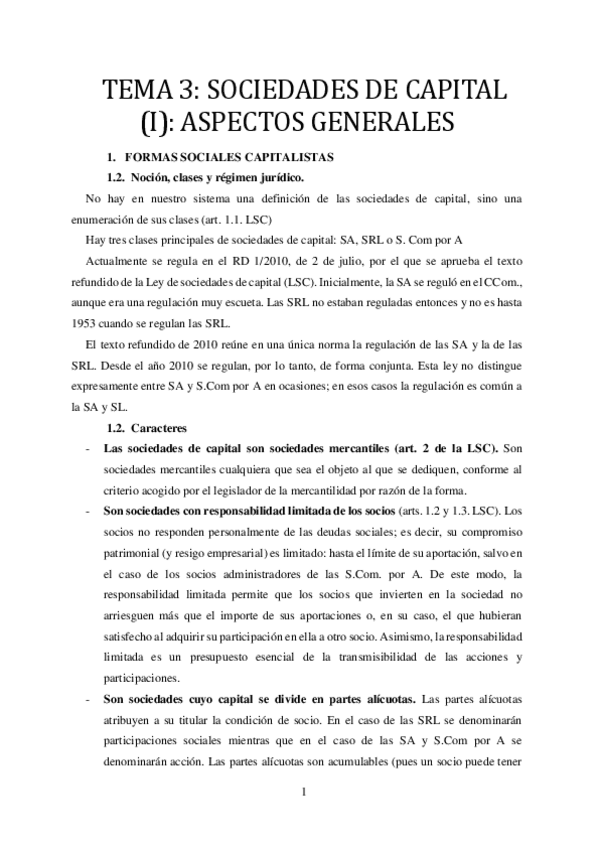 TEMA 3: SOCIEDADES DE CAPITAL (I): ASPECTOS GENERALES

1. FORMAS SOCIALES CAPITALISTAS

1.2. Noción, clases y régimen jurídico.

No hay en nuestro sistema una definición de las sociedades de capital, sino una enumeración de sus clases (art. 1.1. LSC)

Hay tres clases principales de sociedades de capital: SA, SRL o S. Com por A

Actualmente se regula en el RD 1/2010, de 2 de julio, por el que se aprueba el texto refundido de la Ley de sociedades de capital (LSC). Inicialmente, la SA se reguló en el CCom., aunque era una regulación muy escueta. Las SRL no estaban reguladas entonces y no es hasta 1953 cuando se regulan las SRL.

El texto refundido de 2010 reúne en una única norma la regulación de las SA y la de las SRL. Desde el año 2010 se regulan, por lo tanto, de forma conjunta. Esta ley no distingue expresamente entre SA y S.Com por A en ocasiones; en esos casos la regulación es común a la SA y SL.

1.2. Caracteres

- **Las sociedades de capital son sociedades mercantiles (art. 2 de la LSC).** Son sociedades mercantiles cualquiera que sea el objeto al que se dediquen, conforme al criterio acogido por el legislador de la mercantilidad por razón de la forma.

- **Son sociedades con responsabilidad limitada de los socios** (arts. 1.2 y 1.3. LSC). Los socios no responden personalmente de las deudas sociales; es decir, su compromiso patrimonial (y resigo empresarial) es limitado: hasta el límite de su aportación, salvo en el caso de los socios administradores de las S.Com. por A. De este modo, la responsabilidad limitada permite que los socios que invierten en la sociedad no arriesguen más que el importe de sus aportaciones o, en su caso, el que hubieran satisfecho al adquirir su participación en ella a otro socio. Asimismo, la responsabilidad limitada es un presupuesto esencial de la transmisibilidad de las acciones y participaciones.

- **Son sociedades cuyo capital se divide en partes alícuotas.** Las partes alícuotas atribuyen a su titular la condición de socio. En el caso de las SRL se denominarán participaciones sociales mientras que en el caso de las SA y S.Com por A se denominarán acción. Las partes alícuotas son acumulables (pues un socio puede tener

1